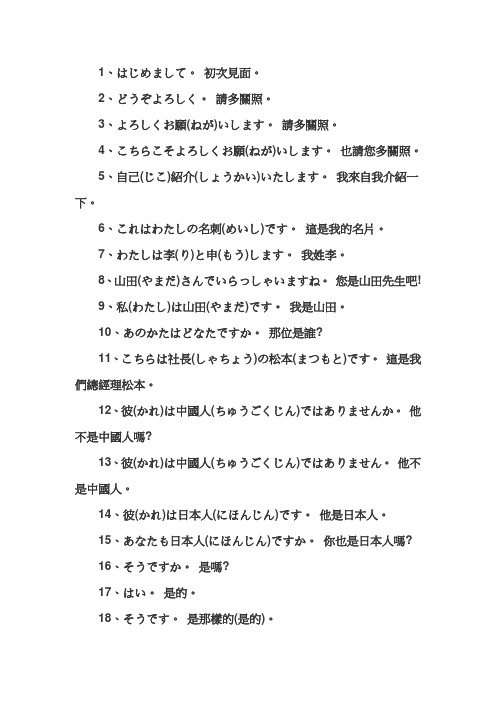 1、はじめまして。 初次見面。

2、どうぞよろしく。 請多關照。

3、よろしくお願(ねが)いします。 請多關照。

4、こちらこそよろしくお願(ねが)いします。 也請您多關照。

5、自己(じこ)紹介(しょうかい)いたします。 我來自我介紹一下。

6、これはわたしの名刺(めいし)です。 這是我的名片。

7、わたしは李(り)と申(もう)します。 我姓李。

8、山田(やまだ)さんでいらっしゃいますね。 您是山田先生吧!

9、私(わたし)は山田(やまだ)です。 我是山田。

10、あのかたはどなたですか。 那位是誰?

11、こちらは社長(しゃちょう)の松本(まつもと)です。 這是我們總經理松本。

12、彼(かれ)は中國人(ちゅうごくじん)ではありませんか。 他不是中國人嗎?

13、彼(かれ)は中國人(ちゅうごくじん)ではありません。 他不是中國人。

14、彼(かれ)は日本人(にほんじん)です。 他是日本人。

15、あなたも日本人(にほんじん)ですか。 你也是日本人嗎?

16、そうですか。 是嗎?

17、はい。 是的。

18、そうです。 是那樣的(是的)。